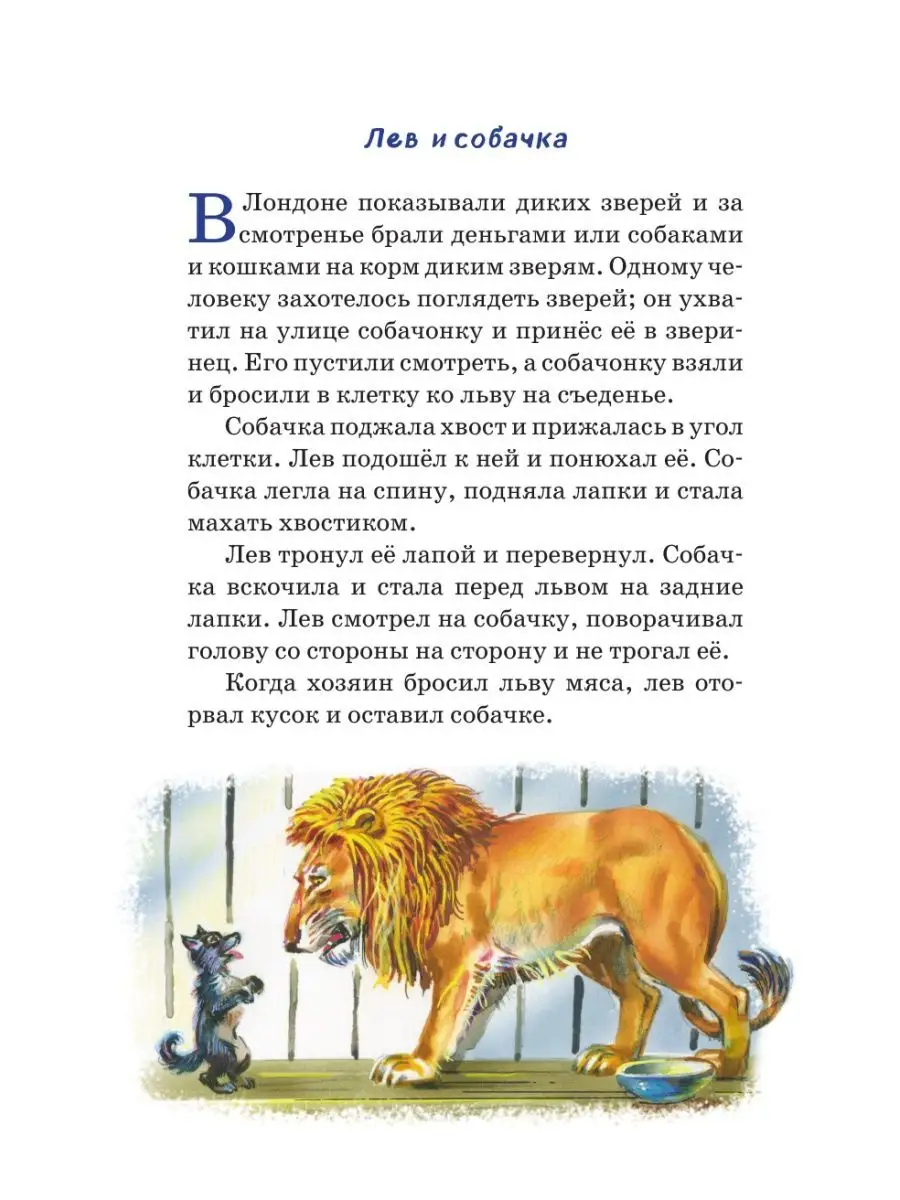 Лев и собачка

В Лондоне показывали диких зверей и за смотренье брали деньгами или собаками и кошками на корм диким зверям. Одному человеку захотелось поглядеть зверей; он ухватил на улице собачонку и принёс её в зверинец. Его пустили смотреть, а собачонку взяли и бросили в клетку ко льву на съеденье.

Собачка поджала хвост и прижалась в угол клетки. Лев подошёл к ней и понюхал её. Собачка легла на спину, подняла лапки и стала махать хвостиком.

Лев тронул её лапой и перевернул. Собачка вскочила и стала перед львом на задние лапки. Лев смотрел на собачку, поворачивал голову со стороны на сторону и не трогал её.

Когда хозяин бросил льву мяса, лев оторвал кусок и оставил собачке.